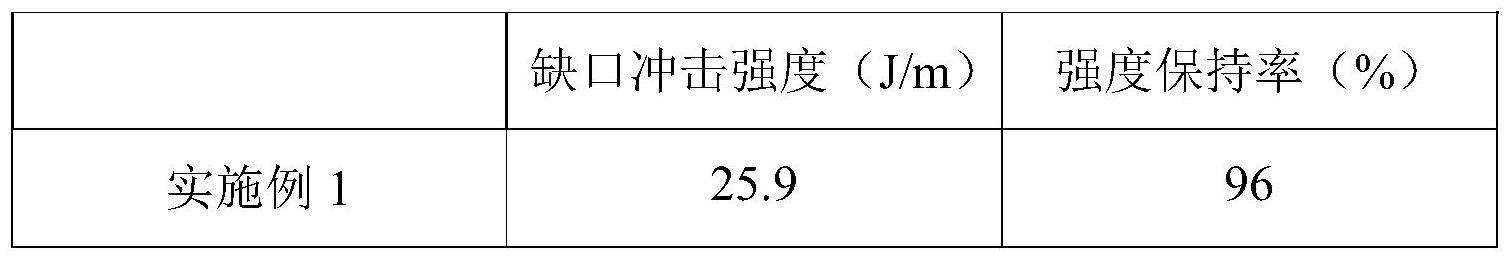 |  | 缺口冲击强度（J/m） | 强度保持率（%） |
|---|---|---|
| 实施例 1 | 25.9 | 96 |